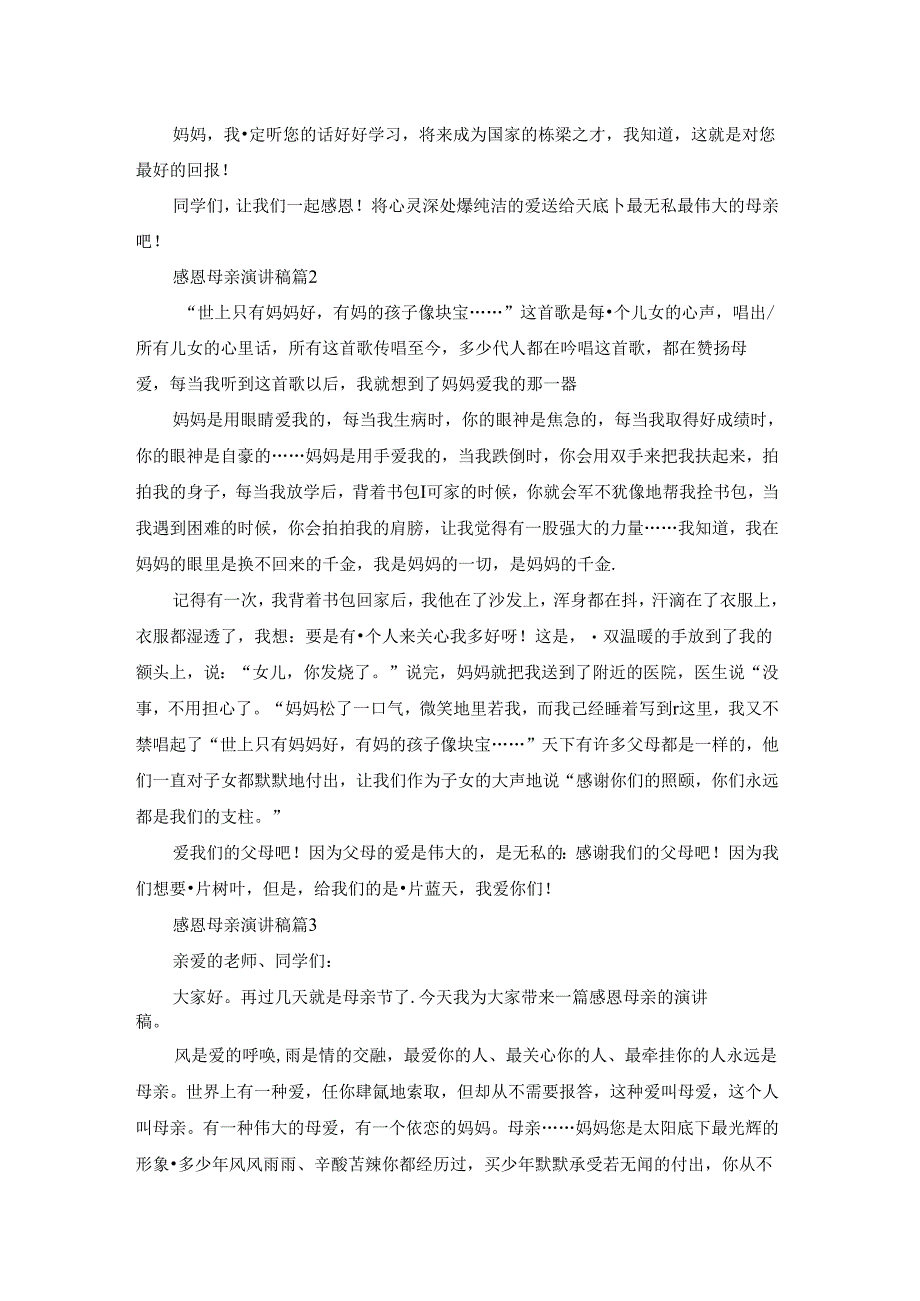 妈妈，我•定听您的话好好学习，将来成为国家的栋梁之才，我知道，这就是对您最好的回报！

同学们，让我们一起感恩！将心灵深处爆纯洁的爱送给天底卜最无私最伟大的母亲吧！

感恩母亲演讲稿篇2

“世上只有妈妈好，有妈的孩子像块宝……”这首歌是每•个儿女的心声，唱出/所有儿女的心里话，所有这首歌传唱至今，多少代人都在吟唱这首歌，都在赞扬母爱，每当我听到这首歌以后，我就想到了妈妈爱我的那一器

妈妈是用眼睛爱我的，每当我生病时，你的眼神是焦急的，每当我取得好成绩时，你的眼神是自豪的……妈妈是用手爱我的，当我跌倒时，你会用双手来把我扶起来，拍拍我的身子，每当我放学后，背着书包I可家的时候，你就会军不犹像地帮我拴书包，当我遇到困难的时候，你会拍拍我的肩膀，让我觉得有一股强大的力量……我知道，我在妈妈的眼里是换不回来的千金，我是妈妈的一切，是妈妈的千金.

记得有一次，我背着书包回家后，我他在了沙发上，浑身都在抖，汗滴在了衣服上，衣服都湿透了，我想：要是有•个人来关心我多好呀！这是，•双温暖的手放到了我的额头上，说：“女儿，你发烧了。”说完，妈妈就把我送到了附近的医院，医生说“没事，不用担心了。“妈妈松了一口气，微笑地里若我，而我已经睡着写到r这里，我又不禁唱起了“世上只有妈妈好，有妈的孩子像块宝……”天下有许多父母都是一样的，他们一直对子女都默默地付出，让我们作为子女的大声地说“感谢你们的照顾，你们永远都是我们的支柱。”

爱我们的父母吧！因为父母的爱是伟大的，是无私的：感谢我们的父母吧！因为我们想要•片树叶，但是，给我们的是•片蓝天，我爱你们！

感恩母亲演讲稿篇3

亲爱的老师、同学们：

大家好。再过几天就是母亲节了.今天我为大家带来一篇感恩母亲的演讲稿。

风是爱的呼唤,雨是情的交融，最爱你的人、最关心你的人、最牵挂你的人永远是母亲。世界上有一种爱，任你肆氤地索取，但却从不需要报答，这种爱叫母爱，这个人叫母亲。有一种伟大的母爱，有一个依恋的妈妈。母亲……妈妈您是太阳底下最光辉的形象•多少年风风雨雨、辛酸苦辣你都经历过，买少年默默承受若无闻的付出，你从不